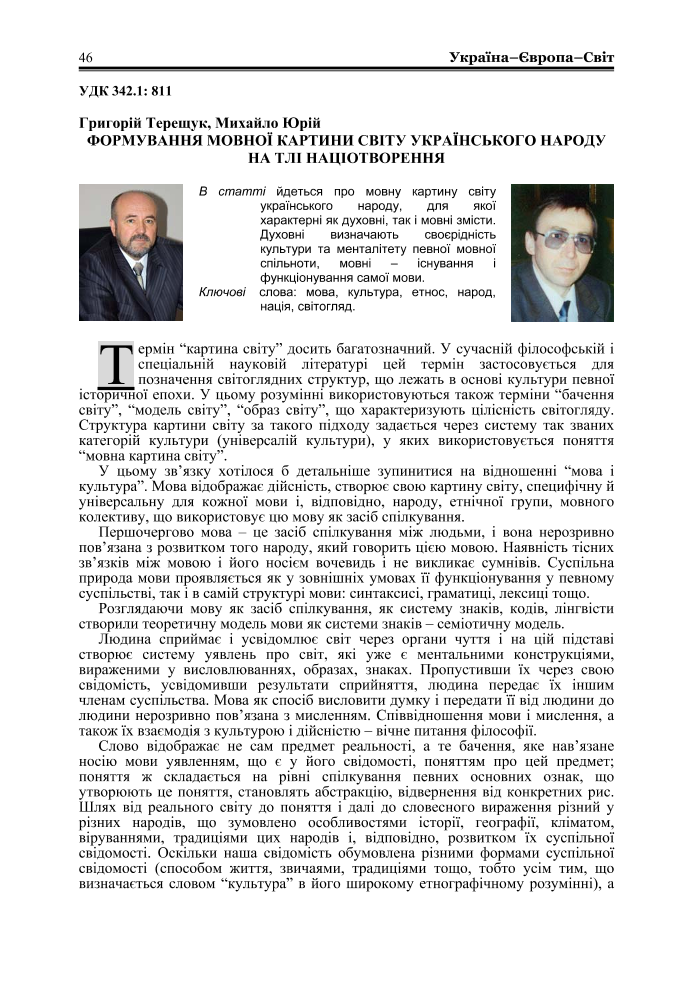 46 Україна–Європа–Світ

УДК 342.1: 811

Григорій Терещук, Михайло Юрій
ФОРМУВАННЯ МОВНОЇ КАРТИНИ СВІТУ УКРАЇНСЬКОГО НАРОДУ НА ТЛІ НАЦІОТВОРЕННЯ

В статті йдеться про мовну картину світу українського народу, для якої характерні як духовні, так і мовні змісти. Духовні визначають своєрідність культури та менталітету певної мовної спільноти, мовні – існування і функціонування самої мови.
Ключові слова: мова, культура, етнос, народ, нація, світогляд.

Термін “картина світу” досить багатозначний. У сучасній філософській і спеціальній науковій літературі цей термін застосовується для позначення світоглядних структур, що лежать в основі культури певної історичної епохи. У цьому розумінні використовуються також терміни “бачення світу”, “модель світу”, “образ світу”, що характеризують цілісність світогляду. Структура картини світу за такого підходу задається через систему так званих категорій культури (універсалій культури), у яких використовується поняття “мовна картина світу”.

У цьому зв’язку хотілося б детальніше зупинитися на відношенні “мова і культура”. Мова відображає дійсність, створює свою картину світу, специфічну й універсальну для кожної мови і, відповідно, народу, етнічної групи, мовного колективу, що використовує цю мову як засіб спілкування.

Першочергово мова – це засіб спілкування між людьми, і вона нерозривно пов’язана з розвитком того народу, який говорить цією мовою. Наявність тісних зв’язків між мовою і його носієм вочевидь і не викликає сумнівів. Суспільна природа мови проявляється як у зовнішніх умовах її функціонування у певному суспільстві, так і в самій структурі мови: синтаксисі, граматиці, лексиці тощо.

Розглядаючи мову як засіб спілкування, як систему знаків, кодів, лінгвісти створили теоретичну модель мови як системи знаків – семіотичну модель.

Людина сприймає і усвідомлює світ через органи чуття і на цій підставі створює систему уявлень про світ, які уже є ментальними конструкціями, вираженими у висловлюваннях, образах, знаках. Пропустивши їх через свою свідомість, усвідомивши результати сприйняття, людина передає їх іншим членам суспільства. Мова як спосіб висловити думку і передати її від людини до людини нерозривно пов’язана з мисленням. Співвідношення мови і мислення, а також їх взаємодія з культурою і дійсністю – вічне питання філософії.

Слово відображає не сам предмет реальності, а те бачення, яке нав’язане носію мови уявленням, що є у його свідомості, поняттям про цей предмет; поняття ж складається на рівні спілкування певних основних ознак, що утворюють це поняття, становлять абстракцію, відвернення від конкретних рис. Шлях від реального світу до поняття і далі до словесного вираження різний у різних народів, що зумовлено особливостями історії, географії, кліматом, віруваннями, традиціями цих народів і, відповідно, розвитком їх суспільної свідомості. Оскільки наша свідомість обумовлена різними формами суспільної свідомості (способом життя, звичаями, традиціями тощо, тобто усім тим, що визначається словом “культура” в його широкому етнографічному розумінні), а